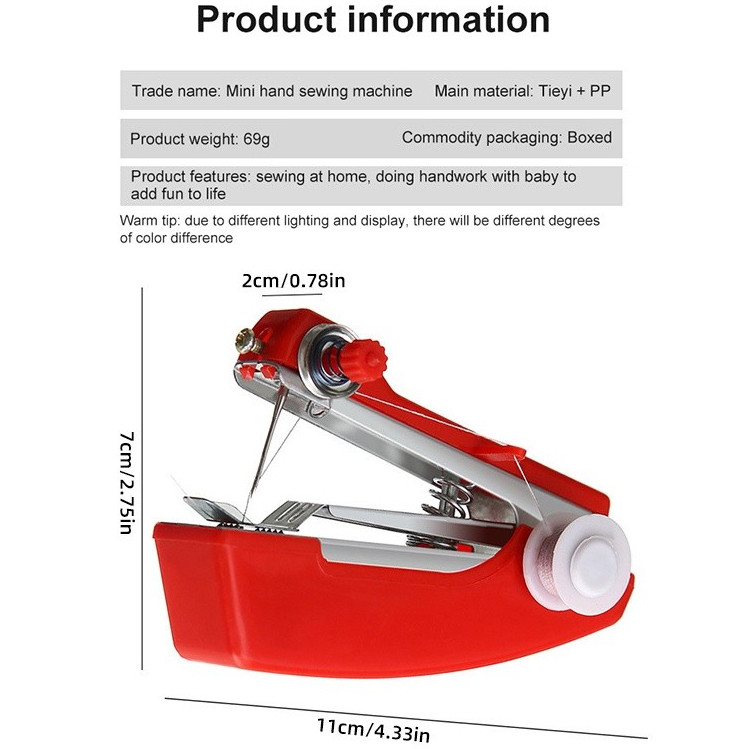 Product information

Trade name: Mini hand sewing machine Main material: Tieyi + PP

Product weight: 69g Commodity packaging: Boxed

Product features: sewing at home, doing handwork with baby to add fun to life

Warm tip: due to different lighting and display, there will be different degrees of color difference

2cm/0.78in

7cm/2.75in

11cm/4.33in